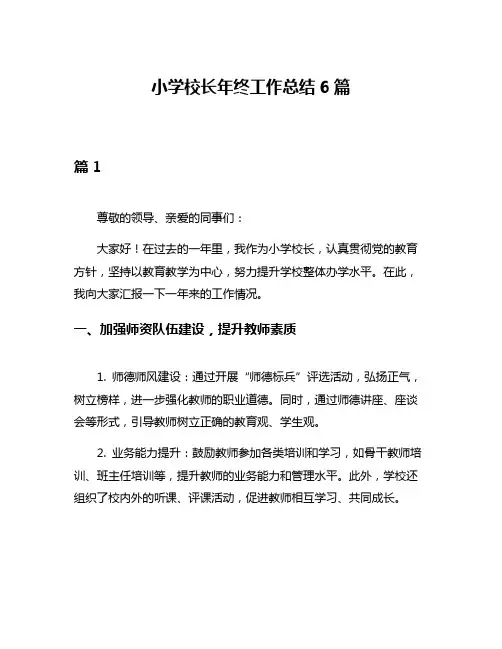 小学校长年终工作总结 6 篇

篇 1

尊敬的领导、亲爱的同事们：

大家好！在过去的一年里，我作为小学校长，认真贯彻党的教育方针，坚持以教育教学为中心，努力提升学校整体办学水平。在此，我向大家汇报一下一年来的工作情况。

一、加强师资队伍建设，提升教师素质

1. 师德师风建设：通过开展“师德标兵”评选活动，弘扬正气，树立榜样，进一步强化教师的职业道德。同时，通过师德讲座、座谈会等形式，引导教师树立正确的教育观、学生观。

2. 业务能力提升：鼓励教师参加各类培训和学习，如骨干教师培训、班主任培训等，提升教师的业务能力和管理水平。此外，学校还组织了校内外的听课、评课活动，促进教师相互学习、共同成长。